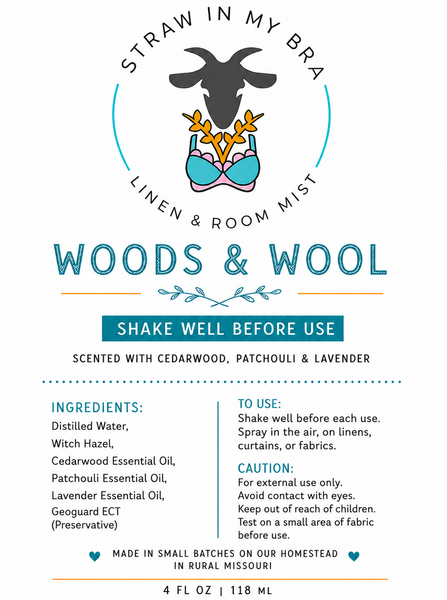 STRAW IN MY BRA

LINEN & ROOM MIST

WOODS & WOOL

SHAKE WELL BEFORE USE

SCENTED WITH CEDARWOOD, PATCHOULI & LAVENDER

INGREDIENTS:
Distilled Water,
Witch Hazel,
Cedarwood Essential Oil,
Patchouli Essential Oil,
Lavender Essential Oil,
Geoguard ECT
(Preservative)

TO USE:
Shake well before each use. Spray in the air, on linens, curtains, or fabrics.

CAUTION:
For external use only.
Avoid contact with eyes.
Keep out of reach of children.
Test on a small area of fabric before use.

MADE IN SMALL BATCHES ON OUR HOMESTEAD
IN RURAL MISSOURI

4 FL OZ | 118 ML